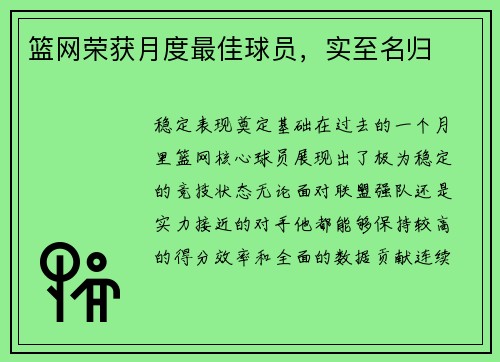 篮网荣获月度最佳球员，实至名归

稳定表现奠定基础在过去的一个月里篮网核心球员展现出了极为稳定的竞技状态无论面对联盟强队还是实力接近的对手他都能够保持较高的得分效率和全面的数据贡献连续